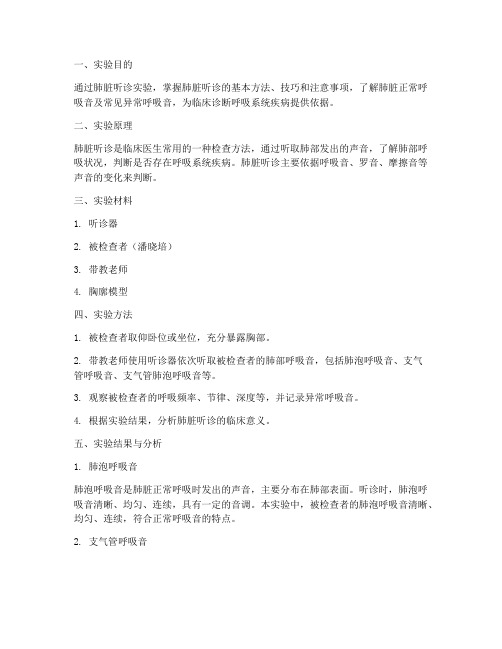 一、实验目的

通过肺脏听诊实验，掌握肺脏听诊的基本方法、技巧和注意事项，了解肺脏正常呼吸音及常见异常呼吸音，为临床诊断呼吸系统疾病提供依据。

二、实验原理

肺脏听诊是临床医生常用的一种检查方法，通过听取肺部发出的声音，了解肺部呼吸状况，判断是否存在呼吸系统疾病。肺脏听诊主要依据呼吸音、罗音、摩擦音等声音的变化来判断。

三、实验材料

1. 听诊器

2. 被检查者（潘晓培）

3. 带教老师

4. 胸廓模型

四、实验方法

1. 被检查者取仰卧位或坐位，充分暴露胸部。

2. 带教老师使用听诊器依次听取被检查者的肺部呼吸音，包括肺泡呼吸音、支气管呼吸音、支气管肺泡呼吸音等。

3. 观察被检查者的呼吸频率、节律、深度等，并记录异常呼吸音。

4. 根据实验结果，分析肺脏听诊的临床意义。

五、实验结果与分析

1. 肺泡呼吸音

肺泡呼吸音是肺脏正常呼吸时发出的声音，主要分布在肺部表面。听诊时，肺泡呼吸音清晰、均匀、连续，具有一定的音调。本实验中，被检查者的肺泡呼吸音清晰、均匀、连续，符合正常呼吸音的特点。

2. 支气管呼吸音